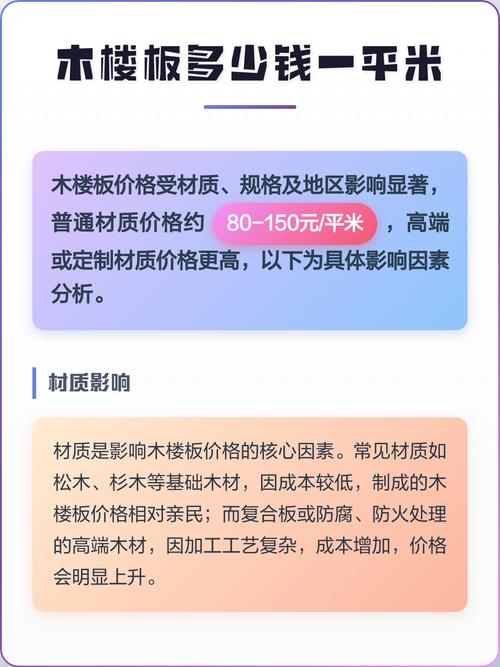 木楼板多少钱一平米

木楼板价格受材质、规格及地区影响显著，普通材质价格约 80-150元/平米 ，高端或定制材质价格更高，以下为具体影响因素分析。

材质影响

材质是影响木楼板价格的核心因素。常见材质如松木、杉木等基础木材，因成本较低，制成的木楼板价格相对亲民；而复合板或防腐、防火处理的高端木材，因加工工艺复杂，成本增加，价格会明显上升。